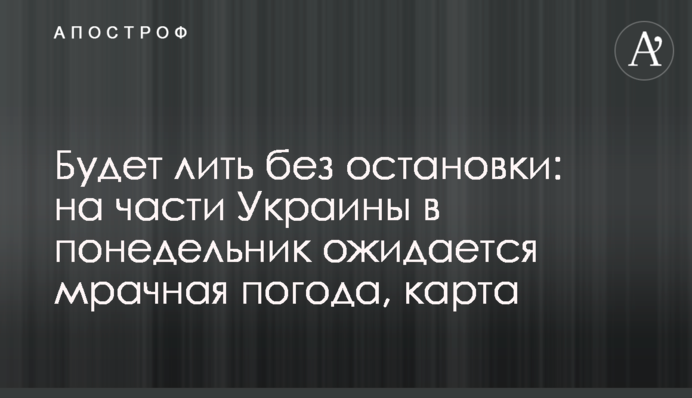 АПОСТРОФ

A'

Будет лить без остановки: на части Украины в понедельник ожидается мрачная погода, карта